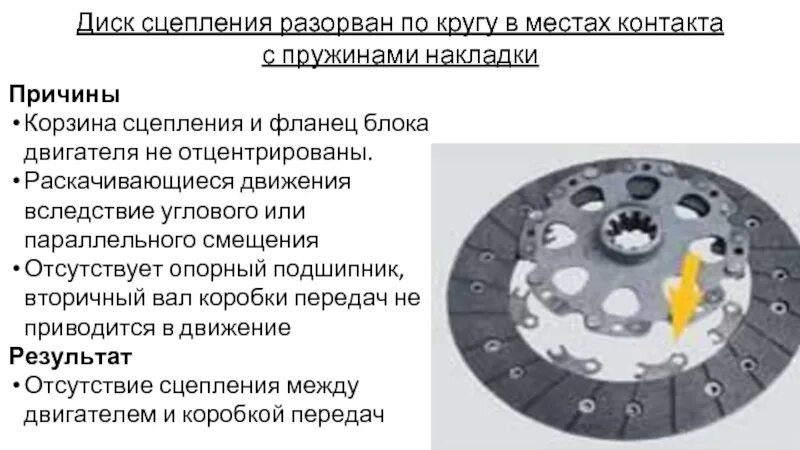 Диск сцепления разорван по кругу в местах контакта с пружинами накладки

Причины

• Корзина сцепления и фланец блока двигателя не отцентрированы.
• Раскачивающиеся движения вследствие углового или параллельного смещения
• Отсутствует опорный подшипник, вторичный вал коробки передач не приводится в движение

Результат

• Отсутствие сцепления между двигателем и коробкой передач